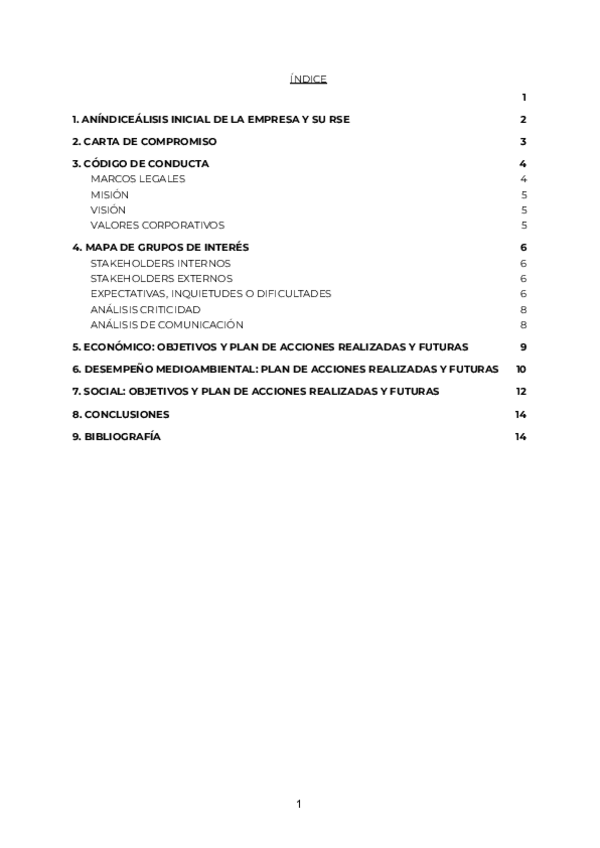 ÍNDICE

1

1. ANÍNDICEÁLISIS INICIAL DE LA EMPRESA Y SU RSE 2

2. CARTA DE COMPROMISO 3

3. CÓDIGO DE CONDUCTA 4
MARCOS LEGALES 4
MISIÓN 5
VISIÓN 5
VALORES CORPORATIVOS 5

4. MAPA DE GRUPOS DE INTERÉS 6
STAKEHOLDERS INTERNOS 6
STAKEHOLDERS EXTERNOS 6
EXPECTATIVAS, INQUIETUDES O DIFICULTADES 6
ANÁLISIS CRITICIDAD 8
ANÁLISIS DE COMUNICACIÓN 8

5. ECONÓMICO: OBJETIVOS Y PLAN DE ACCIONES REALIZADAS Y FUTURAS 9

6. DESEMPEÑO MEDIOAMBIENTAL: PLAN DE ACCIONES REALIZADAS Y FUTURAS 10

7. SOCIAL: OBJETIVOS Y PLAN DE ACCIONES REALIZADAS Y FUTURAS 12

8. CONCLUSIONES 14

9. BIBLIOGRAFÍA 14

1